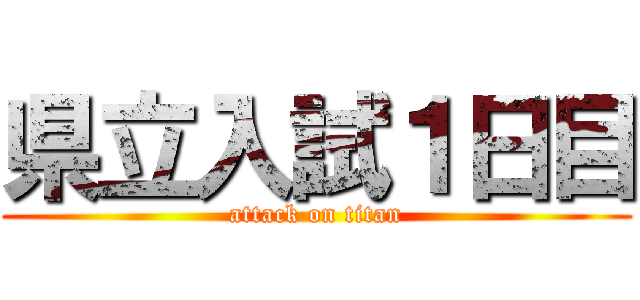 県立入試１日目
attack on titan